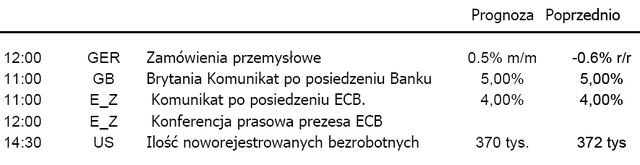 |  |  |  | Prognoza | Poprzednio |
|---|---|---|---|---|
| 12:00 | GER | Zamówienia przemysłowe | 0.5% m/m | -0.6% r/r |
| 11:00 | GB | Brytania Komunikat po posiedzeniu Banku | 5,00% | 5,00% |
| 11:00 | E_Z | Komunikat po posiedzeniu ECB. | 4,00% | 4,00% |
| 12:00 | E_Z | Konferencja prasowa prezesa ECB |  |  |
| 14:30 | US | Ilość noworejestrowanych bezrobotnych | 370 tys. | 372 tys |